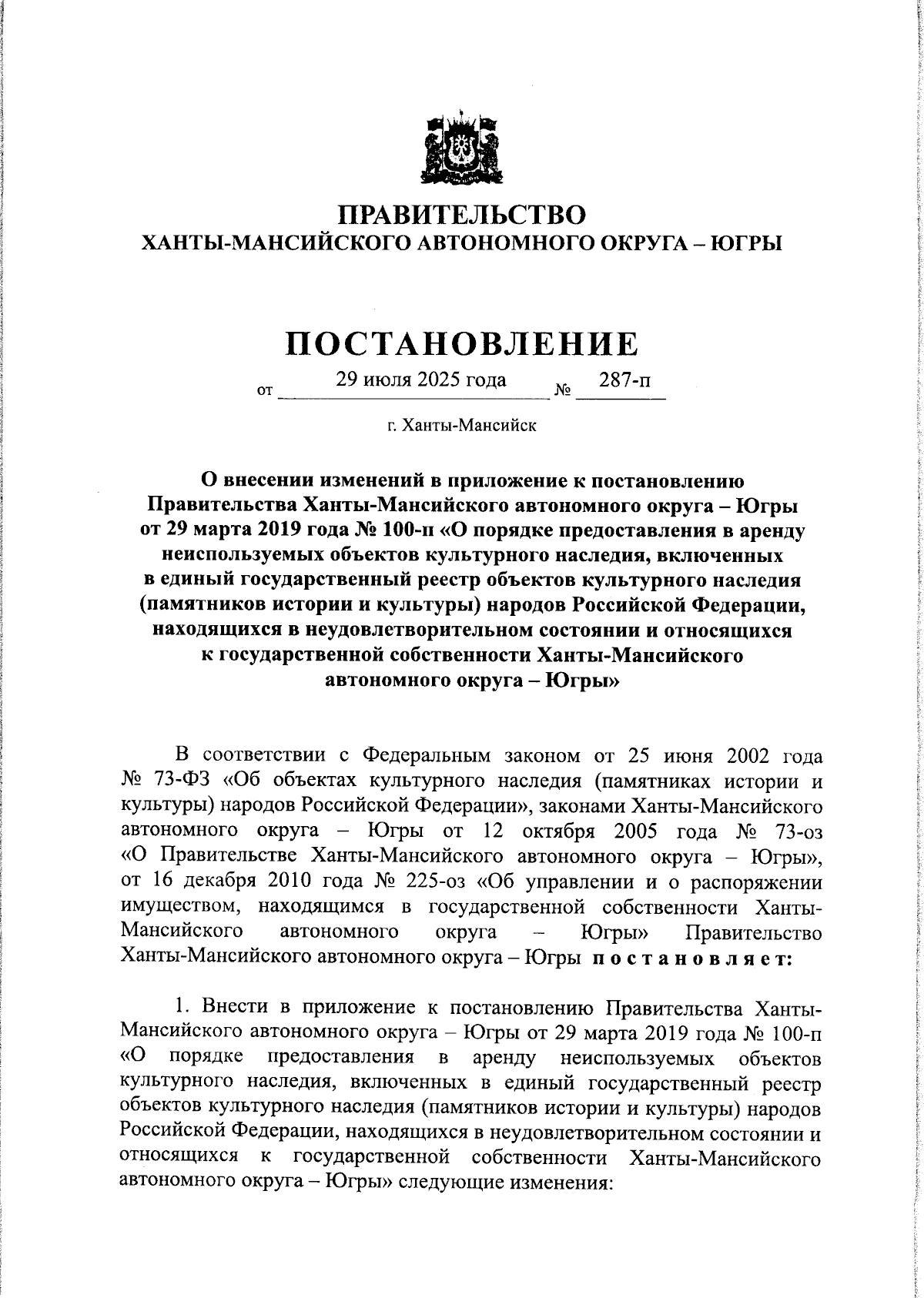 ПРАВИТЕЛЬСТВО
ХАНТЫ-МАНСИЙСКОГО АВТОНОМНОГО ОКРУГА – ЮГРЫ

ПОСТАНОВЛЕНИЕ

от 29 июля 2025 года № 287-п

г. Ханты-Мансийск

О внесении изменений в приложение к постановлению Правительства Ханты-Мансийского автономного округа – Югры от 29 марта 2019 года № 100-п «О порядке предоставления в аренду неиспользуемых объектов культурного наследия, включенных в единый государственный реестр объектов культурного наследия (памятников истории и культуры) народов Российской Федерации, находящихся в неудовлетворительном состоянии и относящихся к государственной собственности Ханты-Мансийского автономного округа – Югры»

В соответствии с Федеральным законом от 25 июня 2002 года № 73-ФЗ «Об объектах культурного наследия (памятниках истории и культуры) народов Российской Федерации», законами Ханты-Мансийского автономного округа – Югры от 12 октября 2005 года № 73-оз «О Правительстве Ханты-Мансийского автономного округа – Югры», от 16 декабря 2010 года № 225-оз «Об управлении и о распоряжении имуществом, находящимся в государственной собственности Ханты-Мансийского автономного округа – Югры» Правительство Ханты-Мансийского автономного округа – Югры постановляет:

1. Внести в приложение к постановлению Правительства Ханты-Мансийского автономного округа – Югры от 29 марта 2019 года № 100-п «О порядке предоставления в аренду неиспользуемых объектов культурного наследия, включенных в единый государственный реестр объектов культурного наследия (памятников истории и культуры) народов Российской Федерации, находящихся в неудовлетворительном состоянии и относящихся к государственной собственности Ханты-Мансийского автономного округа – Югры» следующие изменения: